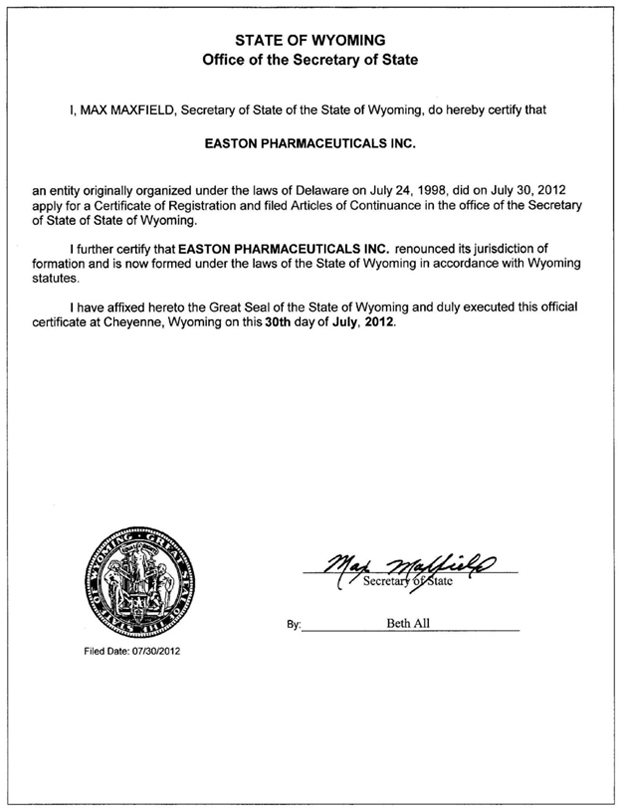 STATE OF WYOMING
Office of the Secretary of State

I, MAX MAXFIELD, Secretary of State of the State of Wyoming, do hereby certify that

EASTON PHARMACEUTICALS INC.

an entity originally organized under the laws of Delaware on July 24, 1998, did on July 30, 2012 apply for a Certificate of Registration and filed Articles of Continuance in the office of the Secretary of State of State of Wyoming.

I further certify that EASTON PHARMACEUTICALS INC. renounced its jurisdiction of formation and is now formed under the laws of the State of Wyoming in accordance with Wyoming statutes.

I have affixed hereto the Great Seal of the State of Wyoming and duly executed this official certificate at Cheyenne, Wyoming on this 30th day of July, 2012.

GREAT SEAL OF THE STATE OF WYOMING

Max Maxfield
Secretary of State

By: Beth All

Filed Date: 07/30/2012